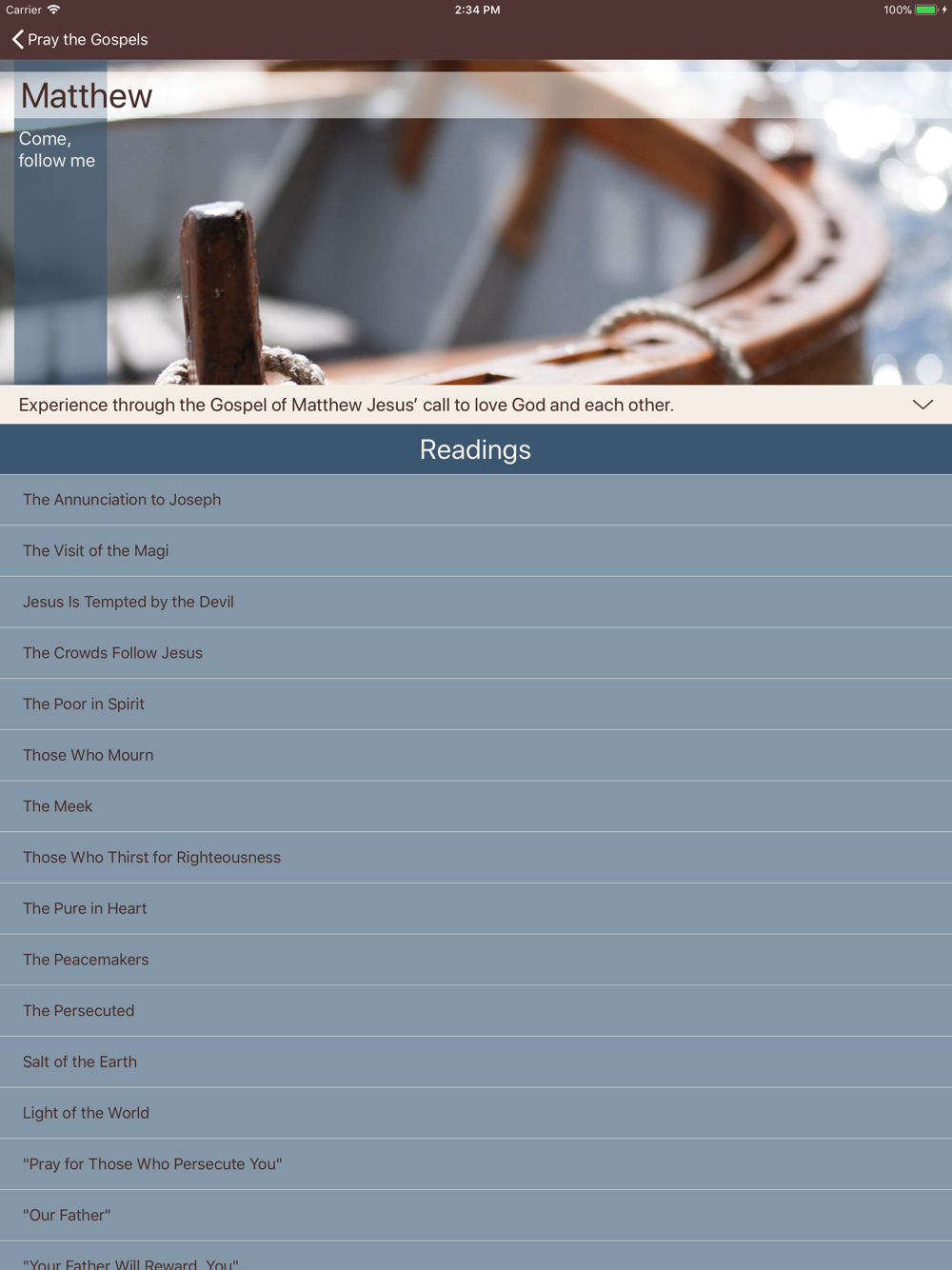 Carrier 2:34 PM 100%

Pray the Gospels

Matthew

Come, follow me

Experience through the Gospel of Matthew Jesus' call to love God and each other.

Readings

The Annunciation to Joseph

The Visit of the Magi

Jesus Is Tempted by the Devil

The Crowds Follow Jesus

The Poor in Spirit

Those Who Mourn

The Meek

Those Who Thirst for Righteousness

The Pure in Heart

The Peacemakers

The Persecuted

Salt of the Earth

Light of the World

"Pray for Those Who Persecute You"

"Our Father"

"Your Father Will Reward You"